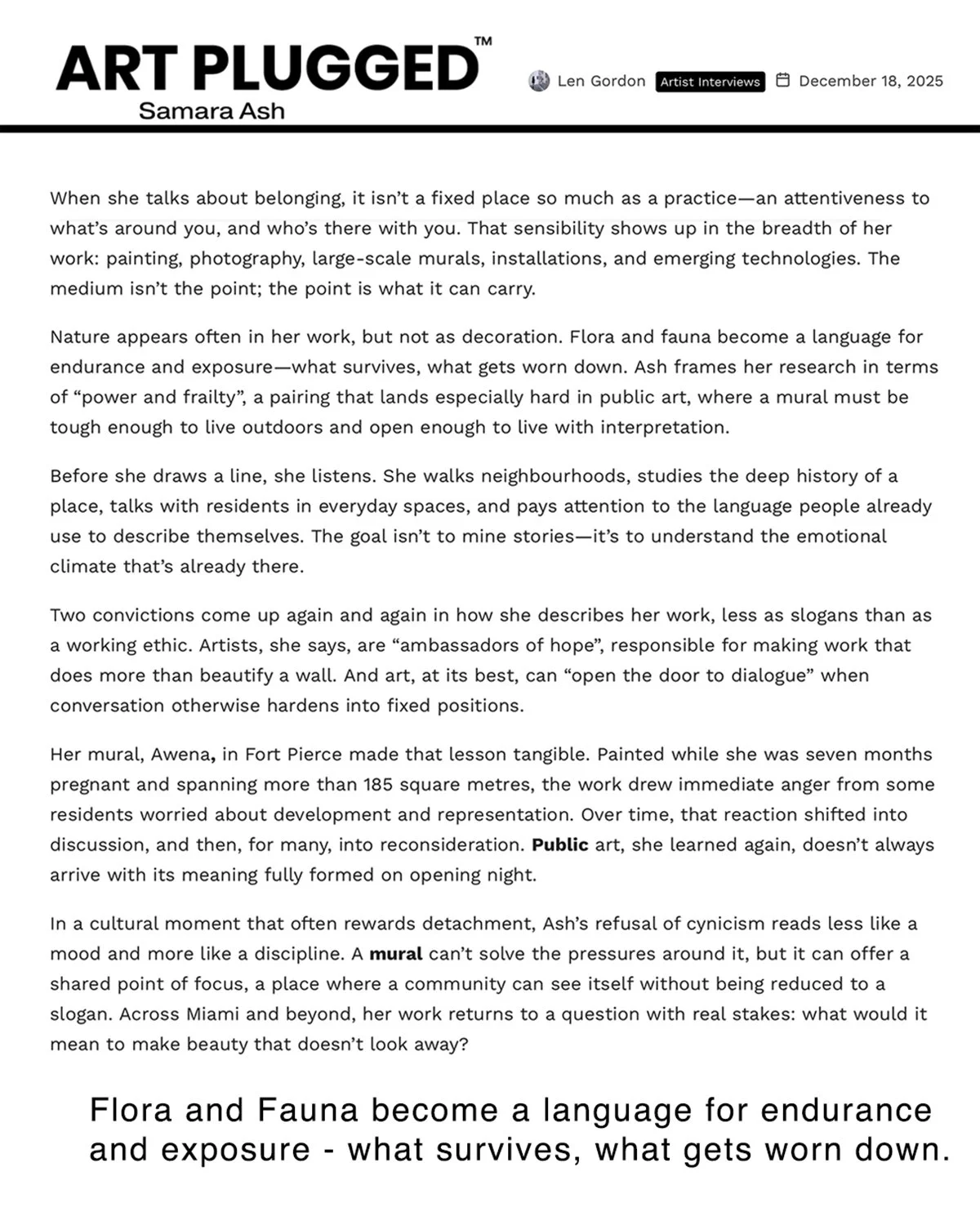 ART PLUGGED™
Samara Ash

Len Gordon Artist Interviews December 18, 2025

When she talks about belonging, it isn't a fixed place so much as a practice—an attentiveness to what's around you, and who's there with you. That sensibility shows up in the breadth of her work: painting, photography, large-scale murals, installations, and emerging technologies. The medium isn't the point; the point is what it can carry.

Nature appears often in her work, but not as decoration. Flora and fauna become a language for endurance and exposure—what survives, what gets worn down. Ash frames her research in terms of "power and frailty", a pairing that lands especially hard in public art, where a mural must be tough enough to live outdoors and open enough to live with interpretation.

Before she draws a line, she listens. She walks neighbourhoods, studies the deep history of a place, talks with residents in everyday spaces, and pays attention to the language people already use to describe themselves. The goal isn't to mine stories—it's to understand the emotional climate that's already there.

Two convictions come up again and again in how she describes her work, less as slogans than as a working ethic. Artists, she says, are "ambassadors of hope", responsible for making work that does more than beautify a wall. And art, at its best, can "open the door to dialogue" when conversation otherwise hardens into fixed positions.

Her mural, Awena, in Fort Pierce made that lesson tangible. Painted while she was seven months pregnant and spanning more than 185 square metres, the work drew immediate anger from some residents worried about development and representation. Over time, that reaction shifted into discussion, and then, for many, into reconsideration. Public art, she learned again, doesn't always arrive with its meaning fully formed on opening night.

In a cultural moment that often rewards detachment, Ash's refusal of cynicism reads less like a mood and more like a discipline. A mural can't solve the pressures around it, but it can offer a shared point of focus, a place where a community can see itself without being reduced to a slogan. Across Miami and beyond, her work returns to a question with real stakes: what would it mean to make beauty that doesn't look away?

Flora and Fauna become a language for endurance and exposure - what survives, what gets worn down.